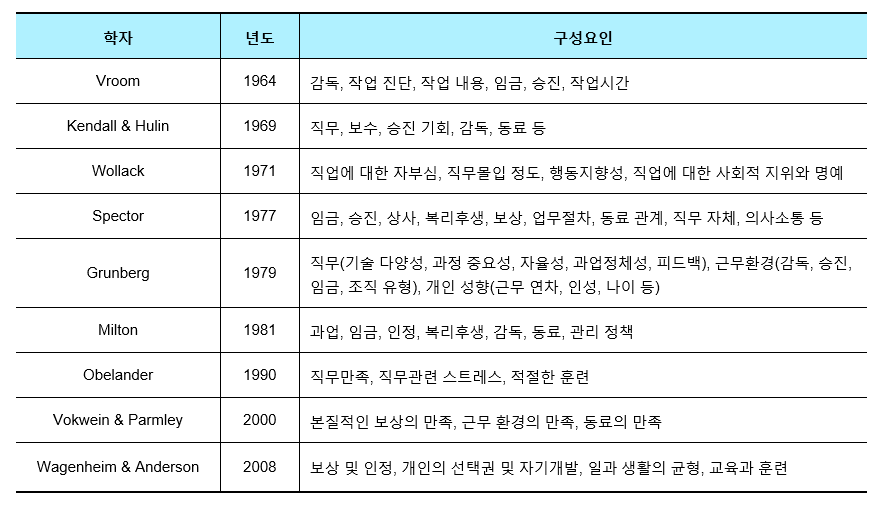 | 학자 | 년도 | 구성요인 |
|---|---|---|
| Vroom | 1964 | 감독, 작업 진단, 작업 내용, 임금, 승진, 작업시간 |
| Kendall & Hulin | 1969 | 직무, 보수, 승진 기회, 감독, 동료 등 |
| Wollack | 1971 | 직업에 대한 자부심, 직무몰입 정도, 행동지향성, 직업에 대한 사회적 지위와 명예 |
| Spector | 1977 | 임금, 승진, 상사, 복리후생, 보상, 업무절차, 동료 관계, 직무 자체, 의사소통 등 |
| Grunberg | 1979 | 직무(기술 다양성, 과정 중요성, 자율성, 과업정체성, 피드백), 근무환경(감독, 승진, 임금, 조직 유형), 개인 성향(근무 연차, 인성, 나이 등) |
| Milton | 1981 | 과업, 임금, 인정, 복리후생, 감독, 동료, 관리 정책 |
| Obelander | 1990 | 직무만족, 직무관련 스트레스, 적절한 훈련 |
| Vokwein & Parmley | 2000 | 본질적인 보상의 만족, 근무 환경의 만족, 동료의 만족 |
| Wagenheim & Anderson | 2008 | 보상 및 인정, 개인의 선택권 및 자기개발, 일과 생활의 균형, 교육과 훈련 |